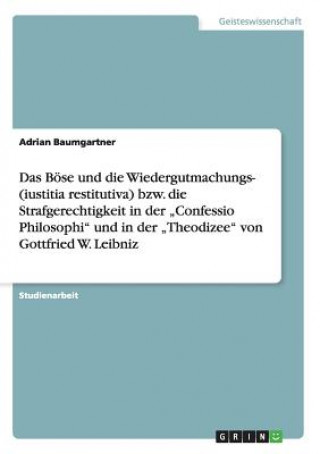 Geisteswissenschaft

Adrian Baumgartner

Das Böse und die Wiedergutmachungs- (iustitia restitutiva) bzw. die Strafgerechtigkeit in der „Confessio Philosophi“ und in der „Theodizee“ von Gottfried W. Leibniz

Studienarbeit

GRIN